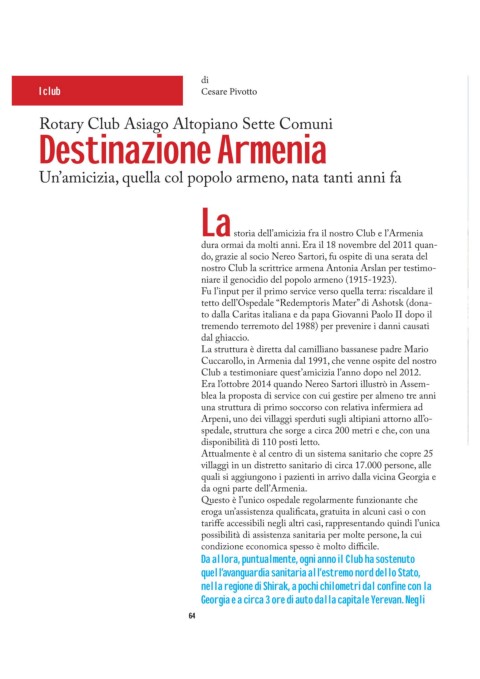 I club

di
Cesare Pivotto

Rotary Club Asiago Altopiano Sette Comuni

Destinazione Armenia

Un'amicizia, quella col popolo armeno, nata tanti anni fa

La storia dell'amicizia fra il nostro Club e l'Armenia dura ormai da molti anni. Era il 18 novembre del 2011 quando, grazie al socio Nereo Sartori, fu ospite di una serata del nostro Club la scrittrice armena Antonia Arslan per testimoniare il genocidio del popolo armeno (1915-1923).
Fu l'input per il primo service verso quella terra: riscaldare il tetto dell'Ospedale "Redemptoris Mater" di Ashotsk (donato dalla Caritas italiana e da papa Giovanni Paolo II dopo il tremendo terremoto del 1988) per prevenire i danni causati dal ghiaccio.
La struttura è diretta dal camilliano bassanese padre Mario Cuccarollo, in Armenia dal 1991, che venne ospite del nostro Club a testimoniare quest'amicizia l'anno dopo nel 2012.
Era l'ottobre 2014 quando Nereo Sartori illustrò in Assemblea la proposta di service con cui gestire per almeno tre anni una struttura di primo soccorso con relativa infermiera ad Arpeni, uno dei villaggi sperduti sugli altipiani attorno all'ospedale, struttura che sorge a circa 200 metri e che, con una disponibilità di 110 posti letto.
Attualmente è al centro di un sistema sanitario che copre 25 villaggi in un distretto sanitario di circa 17.000 persone, alle quali si aggiungono i pazienti in arrivo dalla vicina Georgia e da ogni parte dell'Armenia.
Questo è l'unico ospedale regolarmente funzionante che eroga un'assistenza qualificata, gratuita in alcuni casi o con tariffe accessibili negli altri casi, rappresentando quindi l'unica possibilità di assistenza sanitaria per molte persone, la cui condizione economica spesso è molto difficile.
Da allora, puntualmente, ogni anno il Club ha sostenuto quell'avanguardia sanitaria all'estremo nord dello Stato, nella regione di Shirak, a pochi chilometri dal confine con la Georgia e a circa 3 ore di auto dalla capitale Yerevan. Negli

64